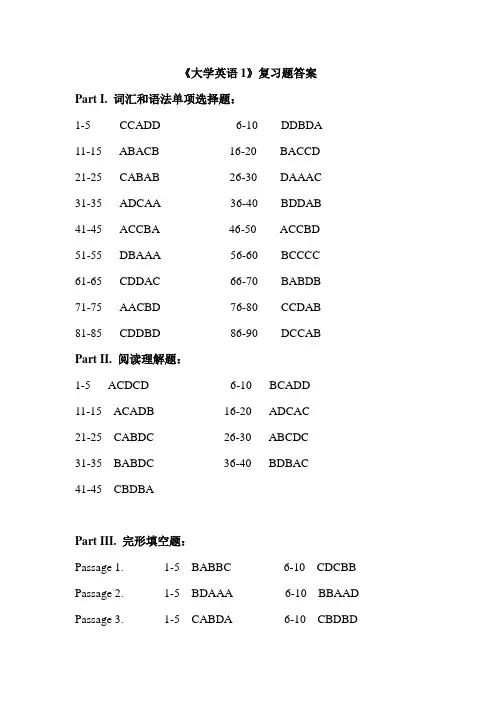 《大学英语 1》复习题答案

Part I. 词汇和语法单项选择题：

1-5 CCADD 6-10 DDBDA

11-15 ABACB 16-20 BACCD

21-25 CABAB 26-30 DAAAC

31-35 ADCAA 36-40 BDDAB

41-45 ACCBA 46-50 ACCBD

51-55 DBAAA 56-60 BCCCC

61-65 CDDAC 66-70 BABDB

71-75 AACBD 76-80 CCDAB

81-85 CDDBD 86-90 DCCAB

Part II. 阅读理解题：

1-5 ACDCD 6-10 BCADD

11-15 ACADB 16-20 ADCAC

21-25 CABDC 26-30 ABCDC

31-35 BABDC 36-40 BDBAC

41-45 CBDBA

Part III. 完形填空题：

Passage 1. 1-5 BABBC 6-10 CDCBB

Passage 2. 1-5 BDAAA 6-10 BBAAD

Passage 3. 1-5 CABDA 6-10 CBDBD